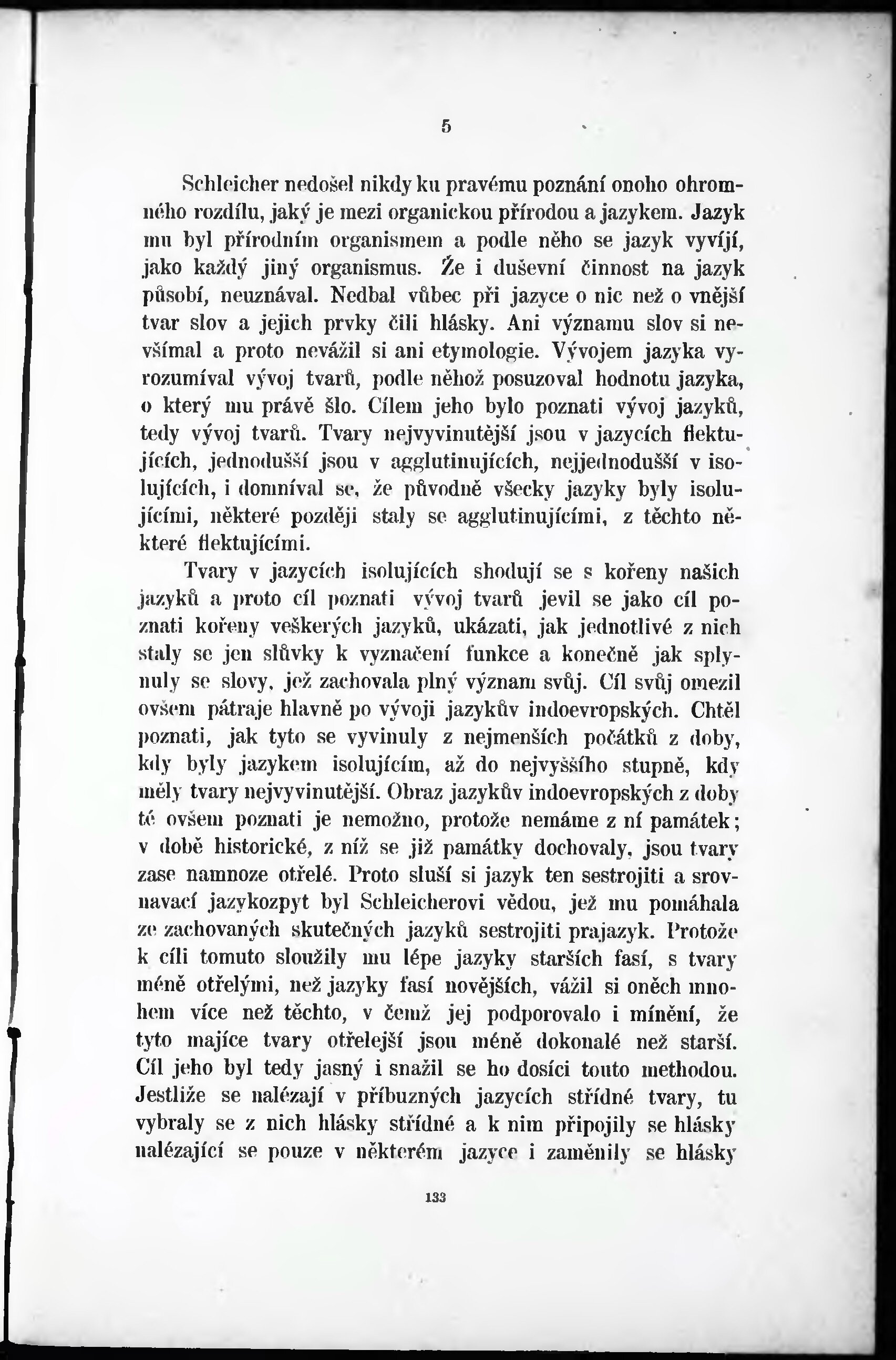 5

Schleicher nedošel nikdy ku pravému poznání onoho ohromného rozdílu, jaký je mezi organickou přírodou a jazykem. Jazyk mu byl přírodním organismem a podle něho se jazyk vyvíjí, jako každý jiný organismus. Že i duševní činnost na jazyk působí, neuznával. Nedbal vůbec při jazyce o nic než o vnější tvar slov a jejich prvky čili hlásky. Ani významu slov si nevšímal a proto nevážil si ani etymologie. Vývojem jazyka vyrozumíval vývoj tvarů, podle něhož posuzoval hodnotu jazyka, o který mu právě šlo. Cílem jeho bylo poznati vývoj jazyků, tedy vývoj tvarů. Tvary nejvyvinutější jsou v jazycích flektujících, jednodušší jsou v agglutinujících, nejjednodušší v isolujících, i domníval se, že původně všecky jazyky byly isolujícími, některé později staly se agglutinujícími, z těchto některé flektujícími.

Tvary v jazycích isolujících shodují se s kořeny našich jazyků a proto cíl poznati vývoj tvarů jevil se jako cíl poznati kořeny veškerých jazyků, ukázati, jak jednotlivé z nich staly se jen slůvky k vyznačení funkce a konečně jak splynuly se slovy, jež zachovala plný význam svůj. Cíl svůj omezil ovšem pátraje hlavně po vývoji jazykův indoevropských. Chtěl poznati, jak tyto se vyvinuly z nejmenších počátků z doby, kdy byly jazykem isolujícím, až do nejvyššího stupně, kdy měly tvary nejvyvinutější. Obraz jazykův indoevropských z doby té ovšem poznati je nemožno, protože nemáme z ní památek; v době historické, z níž se již památky dochovaly, jsou tvary zase namnoze otřelé. Proto sluší si jazyk ten sestrojiti a srovnavací jazykozpyt byl Schleicherovi vědou, jež mu pomáhala ze zachovaných skutečných jazyků sestrojiti prajazyk. Protože k cíli tomuto sloužily mu lépe jazyky starších fasí, s tvary méně otřelými, než jazyky fasí novějších, vážil si oněch mnohem více než těchto, v čemž jej podporovalo i mínění, že tyto majíce tvary otřelejší jsou méně dokonalé než starší. Cíl jeho byl tedy jasný i snažil se ho dosíci touto methodou. Jestliže se nalézají v příbuzných jazycích střídné tvary, tu vybraly se z nich hlásky střídné a k nim připojily se hlásky nalézající se pouze v některém jazyce i zaměnily se hlásky

133